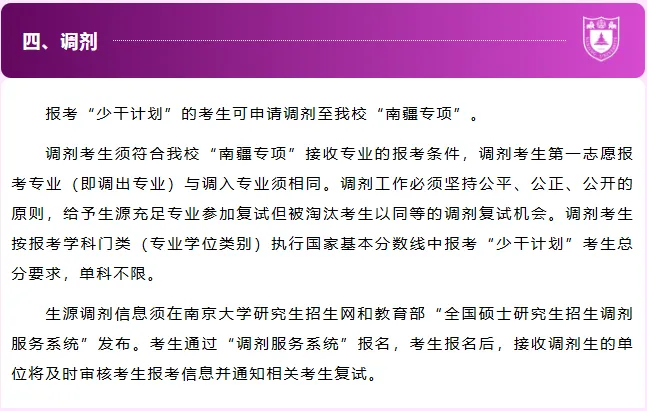 四、调剂

报考“少干计划”的考生可申请调剂至我校“南疆专项”。

调剂考生须符合我校“南疆专项”接收专业的报考条件，调剂考生第一志愿报考专业（即调出专业）与调入专业须相同。调剂工作必须坚持公平、公正、公开的原则，给予生源充足专业参加复试但被淘汰考生以同等的调剂复试机会。调剂考生按报考学科门类（专业学位类别）执行国家基本分数线中报考“少干计划”考生总分要求，单科不限。

生源调剂信息须在南京大学研究生招生网和教育部“全国硕士研究生招生调剂服务系统”发布。考生通过“调剂服务系统”报名，考生报名后，接收调剂生的单位将及时审核考生报考信息并通知相关考生复试。